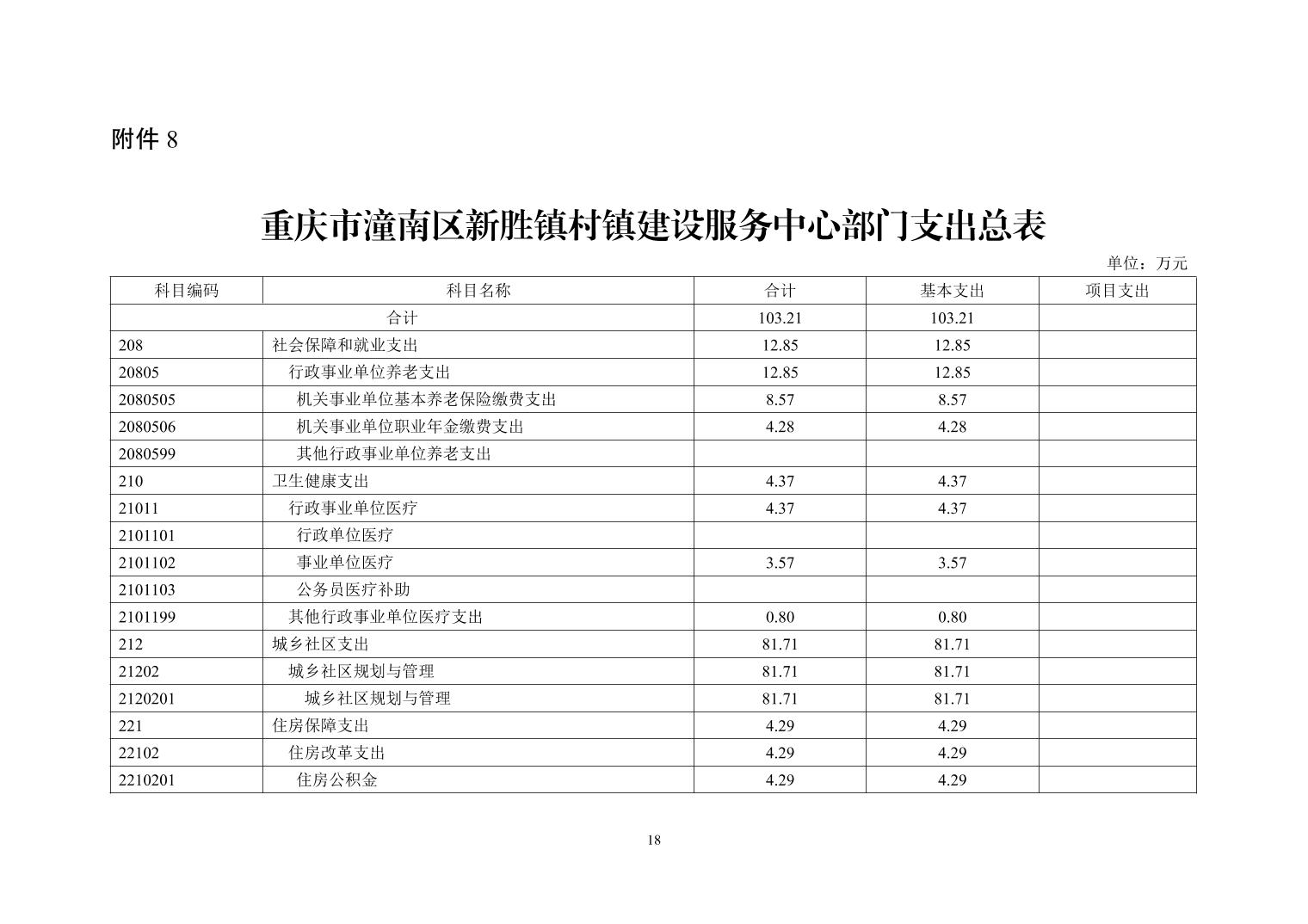 附件 8

重庆市潼南区新胜镇村镇建设服务中心部门支出总表

单位：万元

| 科目编码 | 科目名称 | 合计 | 基本支出 | 项目支出 |
|---|---|---|---|---|
| 合计 | | 103.21 | 103.21 | |
| 208 | 社会保障和就业支出 | 12.85 | 12.85 | |
| 20805 | 行政事业单位养老支出 | 12.85 | 12.85 | |
| 2080505 | 机关事业单位基本养老保险缴费支出 | 8.57 | 8.57 | |
| 2080506 | 机关事业单位职业年金缴费支出 | 4.28 | 4.28 | |
| 2080599 | 其他行政事业单位养老支出 | | | |
| 210 | 卫生健康支出 | 4.37 | 4.37 | |
| 21011 | 行政事业单位医疗 | 4.37 | 4.37 | |
| 2101101 | 行政单位医疗 | | | |
| 2101102 | 事业单位医疗 | 3.57 | 3.57 | |
| 2101103 | 公务员医疗补助 | | | |
| 2101199 | 其他行政事业单位医疗支出 | 0.80 | 0.80 | |
| 212 | 城乡社区支出 | 81.71 | 81.71 | |
| 21202 | 城乡社区规划与管理 | 81.71 | 81.71 | |
| 2120201 | 城乡社区规划与管理 | 81.71 | 81.71 | |
| 221 | 住房保障支出 | 4.29 | 4.29 | |
| 22102 | 住房改革支出 | 4.29 | 4.29 | |
| 2210201 | 住房公积金 | 4.29 | 4.29 | |

18